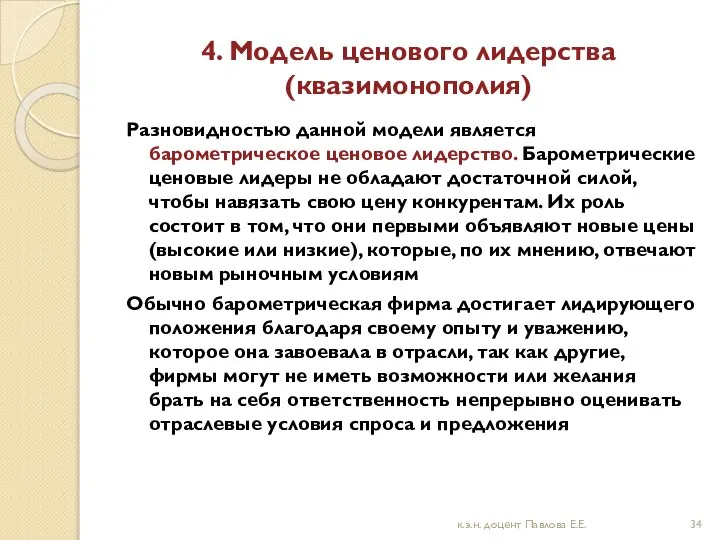 4. Модель ценового лидерства (квазимонополия)

Разновидностью данной модели является барометрическое ценовое лидерство. Барометрические ценовые лидеры не обладают достаточной силой, чтобы навязать свою цену конкурентам. Их роль состоит в том, что они первыми объявляют новые цены (высокие или низкие), которые, по их мнению, отвечают новым рыночным условиям

Обычно барометрическая фирма достигает лидирующего положения благодаря своему опыту и уважению, которое она завоевала в отрасли, так как другие, фирмы могут не иметь возможности или желания брать на себя ответственность непрерывно оценивать отраслевые условия спроса и предложения

к.э.н. доцент Павлова Е.Е.

34